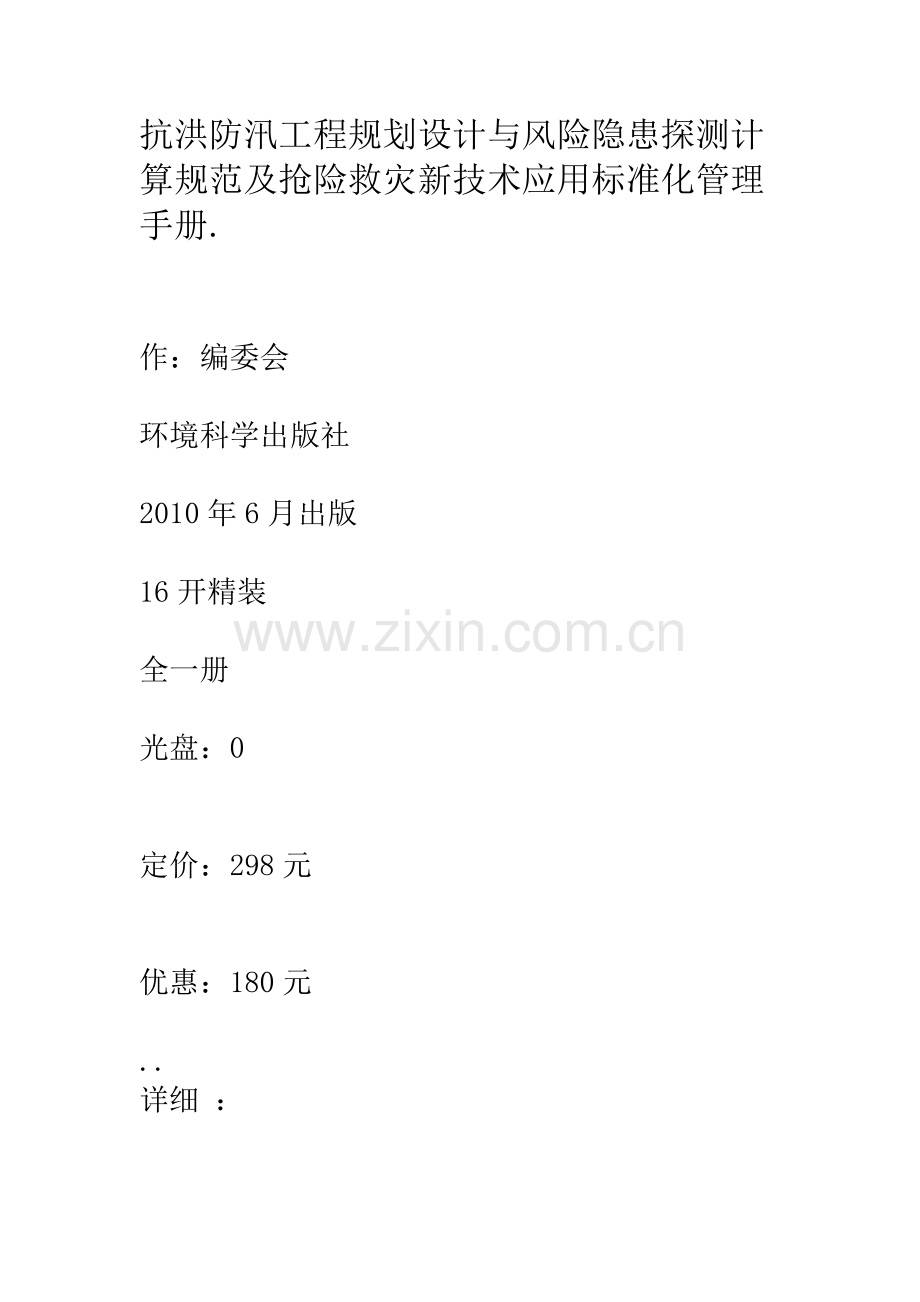 抗洪防汛工程规划设计与风险隐患探测计算规范及抢险救灾新技术应用标准化管理手册.

作：编委会

环境科学出版社

2010 年 6 月出版

16 开精装

www.zixin.com.cn

全一册

光盘：0

定价：298 元

优惠：180 元

..
详细 ：